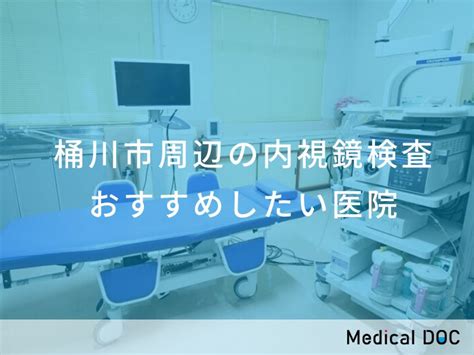 桶川市周辺の内視鏡検査
おすすめしたい医院

Medical DOC